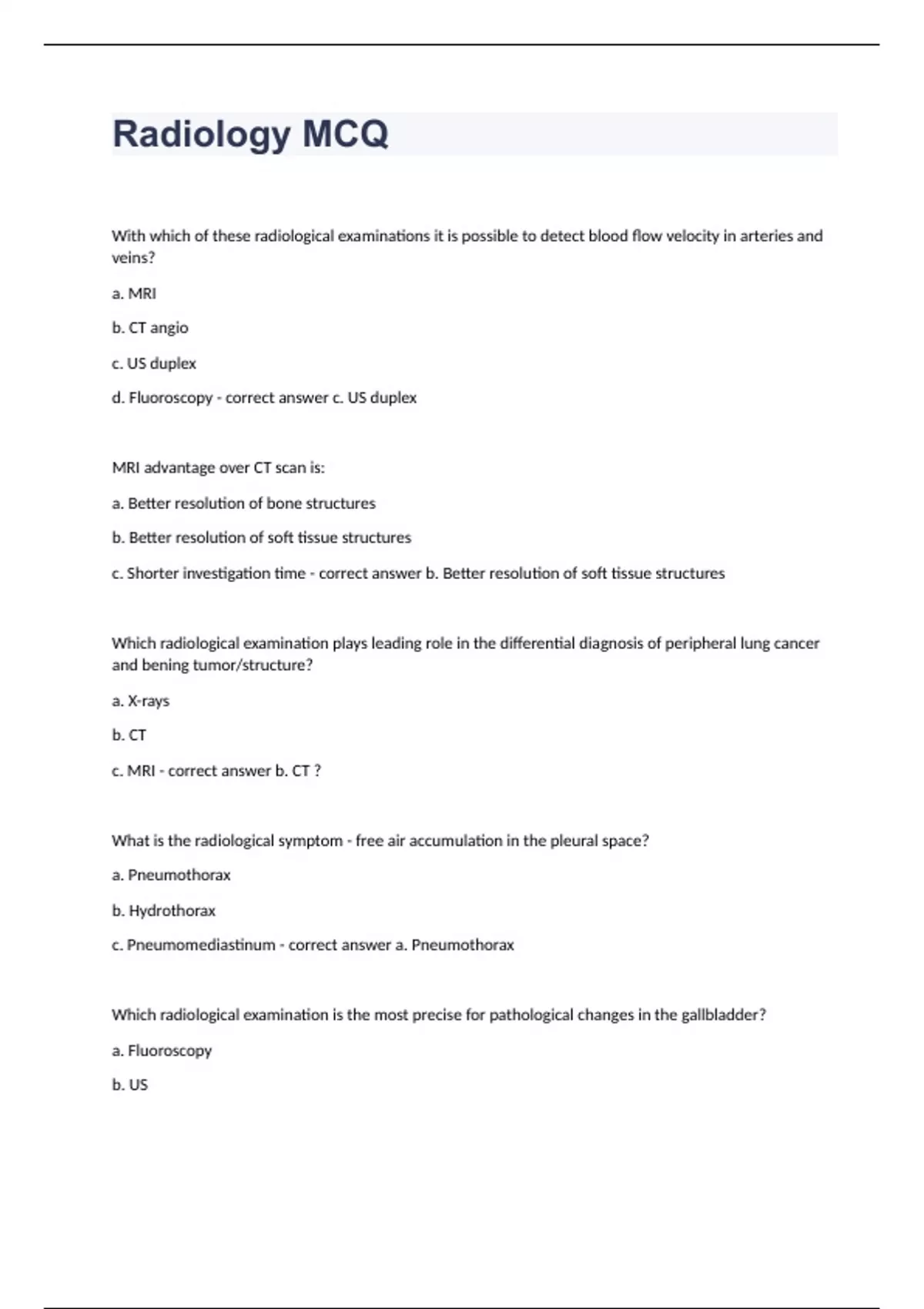 Radiology MCQ

With which of these radiological examinations it is possible to detect blood flow velocity in arteries and veins?

a. MRI

b. CT angio

c. US duplex

d. Fluoroscopy - correct answer c. US duplex

MRI advantage over CT scan is:

a. Better resolution of bone structures

b. Better resolution of soft tissue structures

c. Shorter investigation time - correct answer b. Better resolution of soft tissue structures

Which radiological examination plays leading role in the differential diagnosis of peripheral lung cancer and bening tumor/structure?

a. X-rays

b. CT

c. MRI - correct answer b. CT ?

What is the radiological symptom - free air accumulation in the pleural space?

a. Pneumothorax

b. Hydrothorax

c. Pneumomediastinum - correct answer a. Pneumothorax

Which radiological examination is the most precise for pathological changes in the gallbladder?

a. Fluoroscopy

b. US